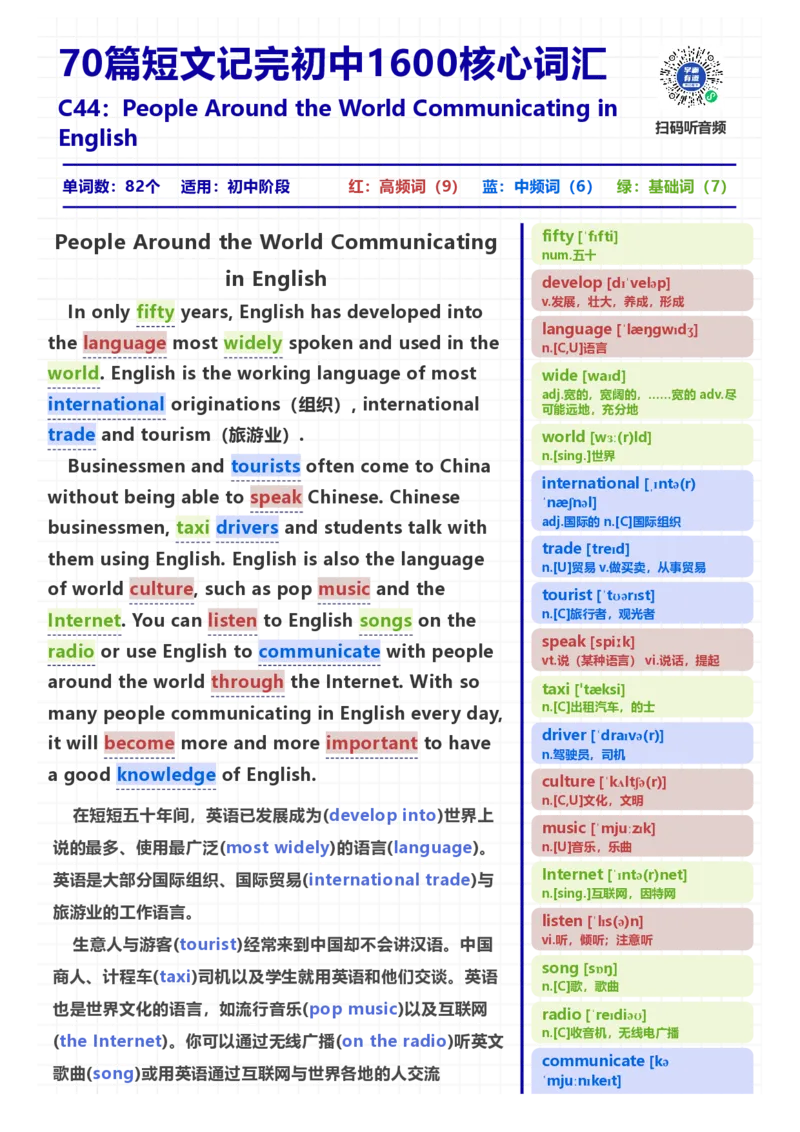 70篇短文记完初中1600核心词汇

C44：People Around the World Communicating in English

扫码听音频

单词数：82个　适用：初中阶段　红：高频词（9）　蓝：中频词（6）　绿：基础词（7）

People Around the World Communicating in English

In only fifty years, English has developed into the language most widely spoken and used in the world. English is the working language of most international originations（组织）, international trade and tourism（旅游业）.

Businessmen and tourists often come to China without being able to speak Chinese. Chinese businessmen, taxi drivers and students talk with them using English. English is also the language of world culture, such as pop music and the Internet. You can listen to English songs on the radio or use English to communicate with people around the world through the Internet. With so many people communicating in English every day, it will become more and more important to have a good knowledge of English.

在短短五十年间，英语已发展成为(develop into)世界上说的最多、使用最广泛(most widely)的语言(language)。英语是大部分国际组织、国际贸易(international trade)与旅游业的工作语言。

生意人与游客(tourist)经常来到中国却不会讲汉语。中国商人、计程车(taxi)司机以及学生就用英语和他们交谈。英语也是世界文化的语言，如流行音乐(pop music)以及互联网(the Internet)。你可以通过无线广播(on the radio)听英文歌曲(song)或用英语通过互联网与世界各地的人交流

fifty [ˈfɪfti]
num.五十

develop [dɪˈveləp]
v.发展，壮大，养成，形成

language [ˈlæŋɡwɪdʒ]
n.[C,U]语言

wide [waɪd]
adj.宽的，宽阔的，……宽的 adv.尽可能远地，充分地

world [wɜː(r)ld]
n.[sing.]世界

international [ˌɪntə(r)ˈnæʃnəl]
adj.国际的 n.[C]国际组织

trade [treɪd]
n.[U]贸易 v.做买卖，从事贸易

tourist [ˈtʊərɪst]
n.[C]旅行者，观光者

speak [spiːk]
vt.说（某种语言） vi.说话，提起

taxi [ˈtæksi]
n.[C]出租汽车，的士

driver [ˈdraɪvə(r)]
n.驾驶员，司机

culture [ˈkʌltʃə(r)]
n.[C,U]文化，文明

music [ˈmjuːzɪk]
n.[U]音乐，乐曲

Internet [ˈɪntə(r)net]
n.[sing.]互联网，因特网

listen [ˈlɪs(ə)n]
vi.听，倾听；注意听

song [sɒŋ]
n.[C]歌，歌曲

radio [ˈreɪdiəʊ]
n.[C]收音机，无线电广播

communicate [kəˈmjuːnɪkeɪt]